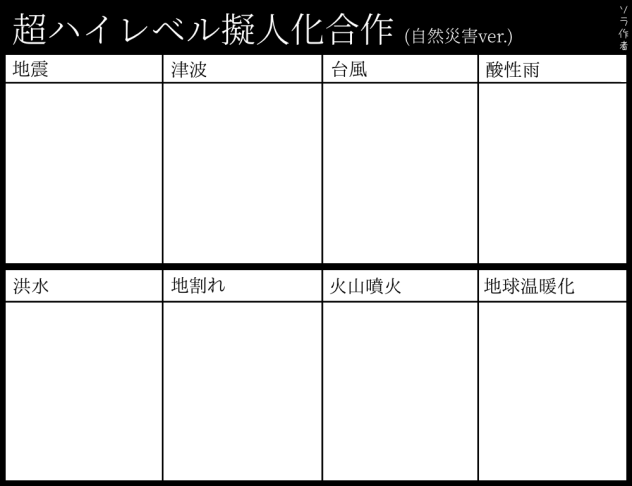 超ハイレベル擬人化合作 (自然災害ver.)

ソラ作者

| 地震 | 津波 | 台風 | 酸性雨 |
|---|---|---|---|
| | | | |

| 洪水 | 地割れ | 火山噴火 | 地球温暖化 |
|---|---|---|---|
| | | | |